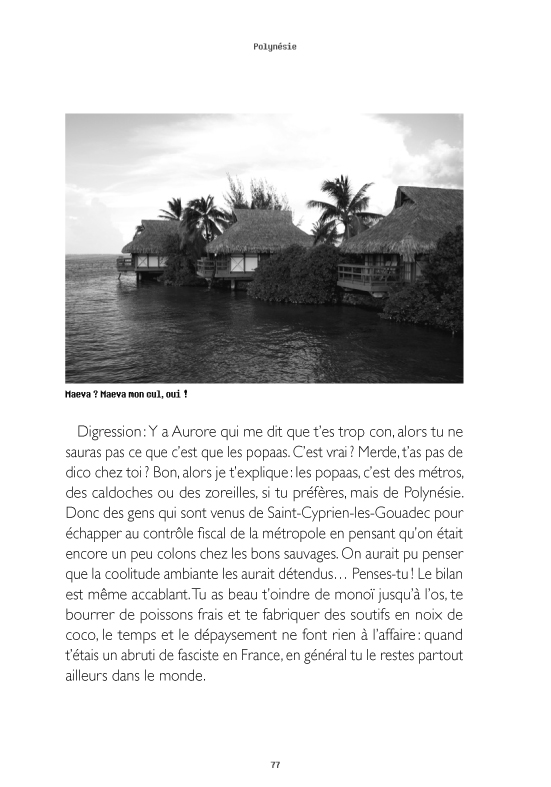 Polynésie

Maeva ? Maeva mon cul, oui !

Digression : Y a Aurore qui me dit que t'es trop con, alors tu ne sauras pas ce que c'est que les popaas. C'est vrai ? Merde, t'as pas de dico chez toi ? Bon, alors je t'explique : les popaas, c'est des métros, des caldoches ou des zoreilles, si tu préfères, mais de Polynésie. Donc des gens qui sont venus de Saint-Cyprien-les-Gouadec pour échapper au contrôle fiscal de la métropole en pensant qu'on était encore un peu colons chez les bons sauvages. On aurait pu penser que la coolitude ambiante les aurait détendus… Penses-tu ! Le bilan est même accablant. Tu as beau t'oindre de monoï jusqu'à l'os, te bourrer de poissons frais et te fabriquer des soutifs en noix de coco, le temps et le dépaysement ne font rien à l'affaire : quand t'étais un abruti de fasciste en France, en général tu le restes partout ailleurs dans le monde.

77